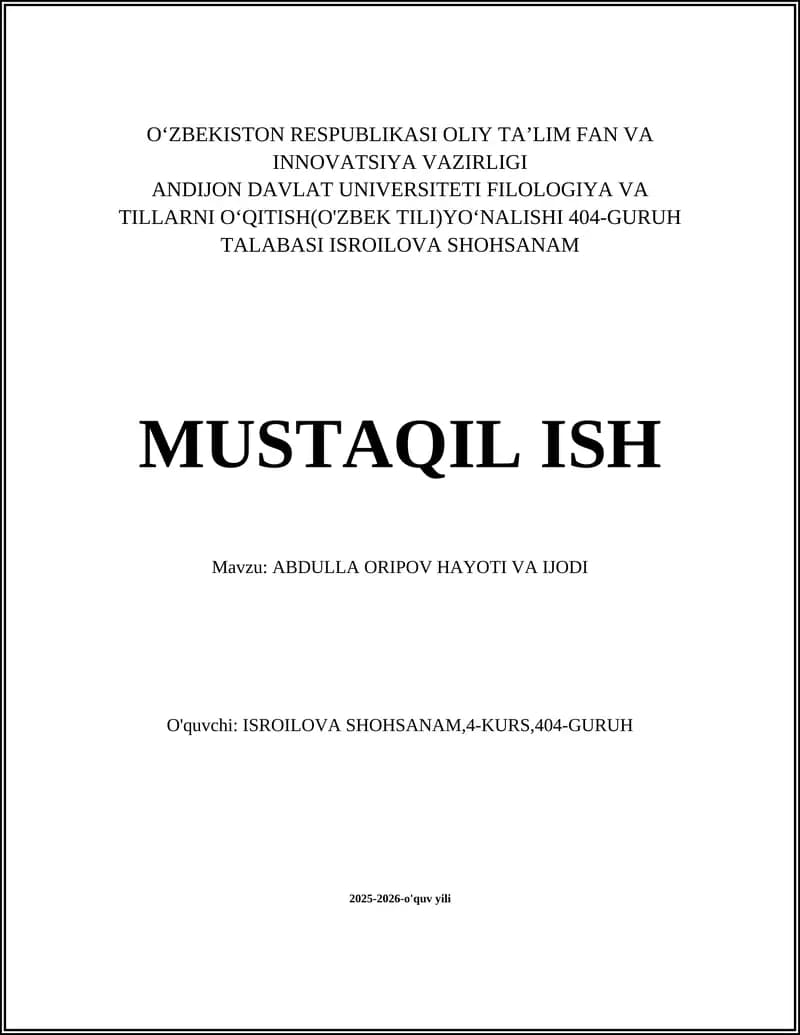 O'ZBEKISTON RESPUBLIKASI OLIY TA'LIM FAN VA INNOVATSIYA VAZIRLIGI
ANDIJON DAVLAT UNIVERSITETI FILOLOGIYA VA TILLARNI O'QITISH(O'ZBEK TILI)YO'NALISHI 404-GURUH TALABASI ISROILOVA SHOHSANAM

MUSTAQIL ISH

Mavzu: ABDULLA ORIPOV HAYOTI VA IJODI

O'quvchi: ISROILOVA SHOHSANAM,4-KURS,404-GURUH

2025-2026-o'quv yili